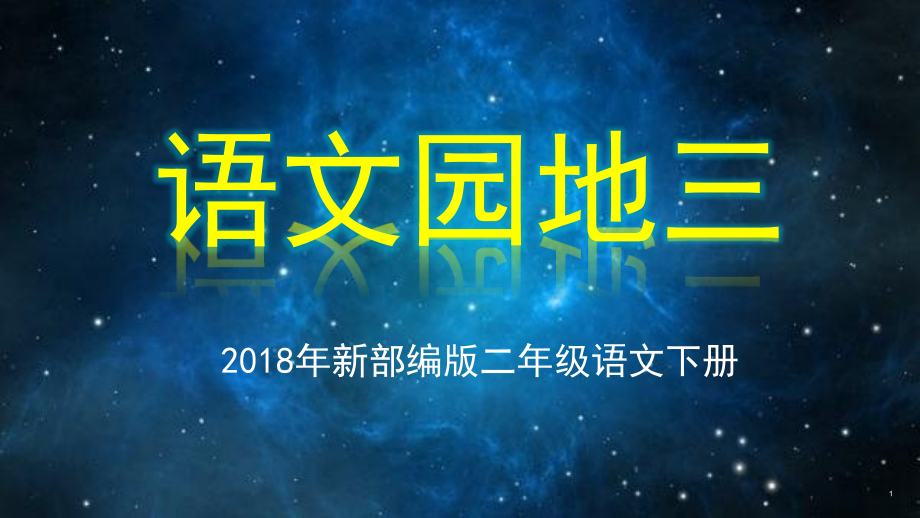 语文园地三

2018年新部编版二年级语文下册

1